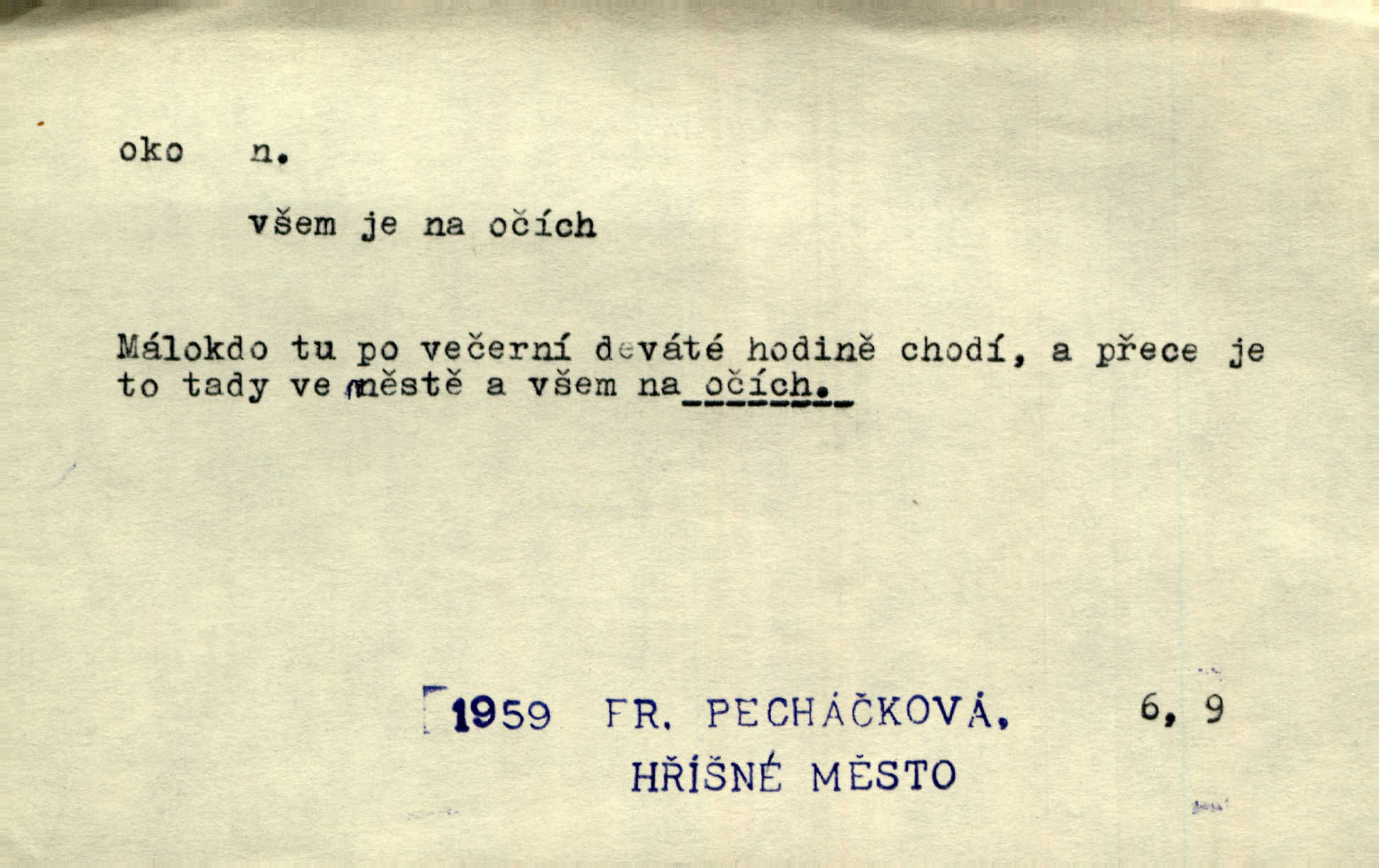 oko n.

všem je na očích

Málokdo tu po večerní deváté hodině chodí, a přece je to tady ve městě a všem na očích.

1959 FR. PECHÁČKOVÁ, 6, 9
HŘÍŠNÉ MĚSTO